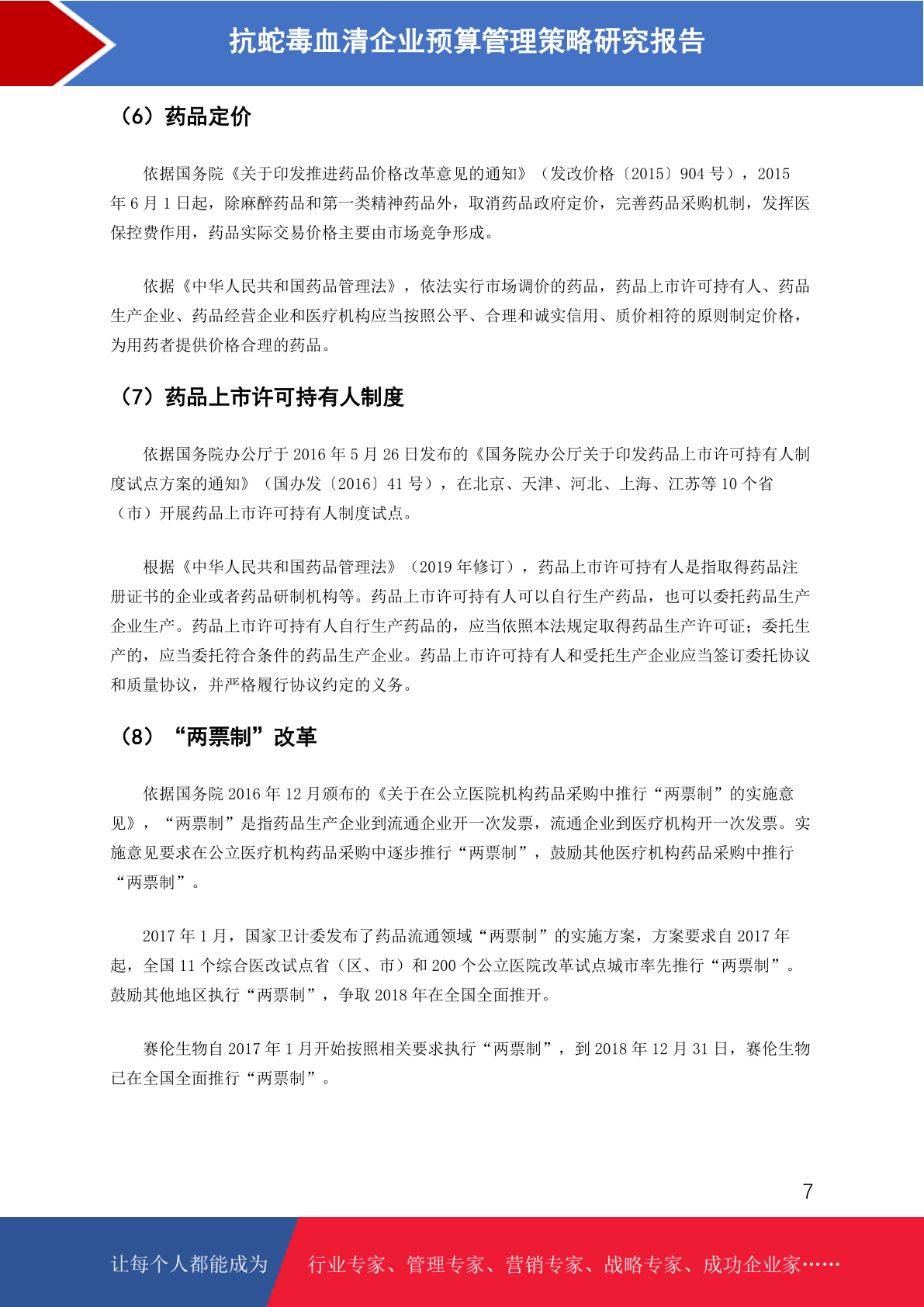 抗蛇毒血清企业预算管理策略研究报告

（6）药品定价

依据国务院《关于印发推进药品价格改革意见的通知》（发改价格〔2015〕904 号），2015 年 6 月 1 日起，除麻醉药品和第一类精神药品外，取消药品政府定价，完善药品采购机制，发挥医保控费作用，药品实际交易价格主要由市场竞争形成。

依据《中华人民共和国药品管理法》，依法实行市场调价的药品，药品上市许可持有人、药品生产企业、药品经营企业和医疗机构应当按照公平、合理和诚实信用、质价相符的原则制定价格，为用药者提供价格合理的药品。

（7）药品上市许可持有人制度

依据国务院办公厅于 2016 年 5 月 26 日发布的《国务院办公厅关于印发药品上市许可持有人制度试点方案的通知》（国办发〔2016〕41 号），在北京、天津、河北、上海、江苏等 10 个省（市）开展药品上市许可持有人制度试点。

根据《中华人民共和国药品管理法》（2019 年修订），药品上市许可持有人是指取得药品注册证书的企业或者药品研制机构等。药品上市许可持有人可以自行生产药品，也可以委托药品生产企业生产。药品上市许可持有人自行生产药品的，应当依照本法规定取得药品生产许可证；委托生产的，应当委托符合条件的药品生产企业。药品上市许可持有人和受托生产企业应当签订委托协议和质量协议，并严格履行协议约定的义务。

（8）“两票制”改革

依据国务院 2016 年 12 月颁布的《关于在公立医院机构药品采购中推行“两票制”的实施意见》，“两票制”是指药品生产企业到流通企业开一次发票，流通企业到医疗机构开一次发票。实施意见要求在公立医疗机构药品采购中逐步推行“两票制”，鼓励其他医疗机构药品采购中推行“两票制”。

2017 年 1 月，国家卫计委发布了药品流通领域“两票制”的实施方案，方案要求自 2017 年起，全国 11 个综合医改试点省（区、市）和 200 个公立医院改革试点城市率先推行“两票制”。鼓励其他地区执行“两票制”，争取 2018 年在全国全面推开。

赛伦生物自 2017 年 1 月开始按照相关要求执行“两票制”，到 2018 年 12 月 31 日，赛伦生物已在全国全面推行“两票制”。

7

让每个人都能成为 行业专家、管理专家、营销专家、战略专家、成功企业家……